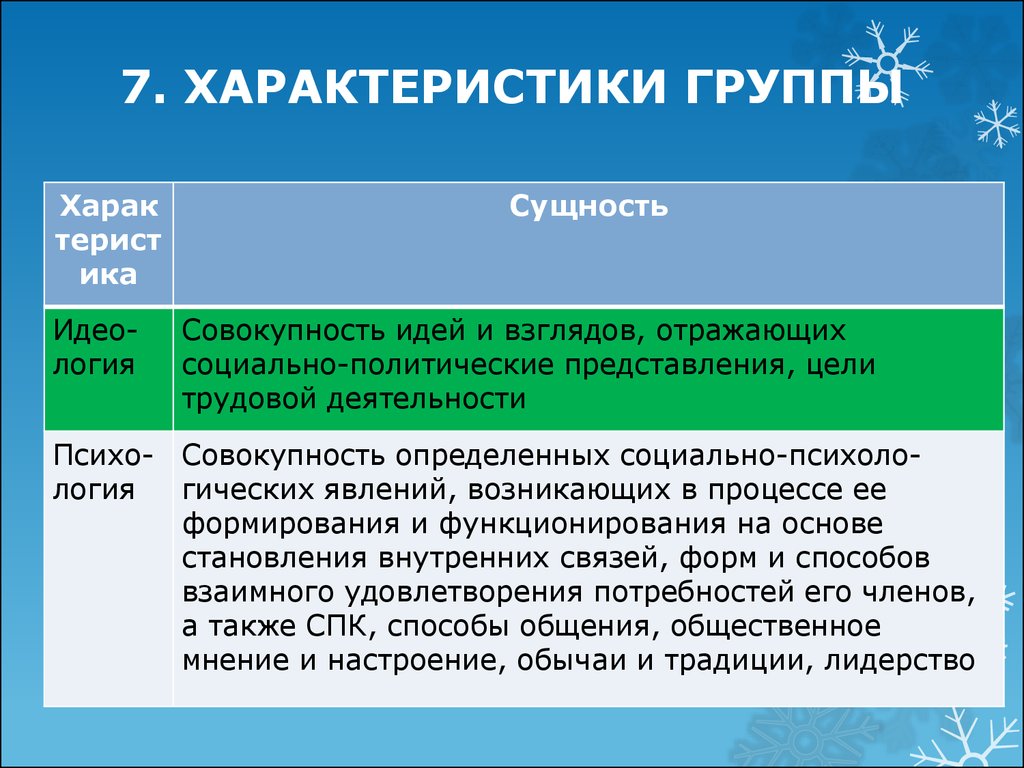 7. ХАРАКТЕРИСТИКИ ГРУППЫ

| Характеристика | Сущность |
|---|---|
| Идеология | Совокупность идей и взглядов, отражающих социально-политические представления, цели трудовой деятельности |
| Психология | Совокупность определенных социально-психологических явлений, возникающих в процессе ее формирования и функционирования на основе становления внутренних связей, форм и способов взаимного удовлетворения потребностей его членов, а также СПК, способы общения, общественное мнение и настроение, обычаи и традиции, лидерство |